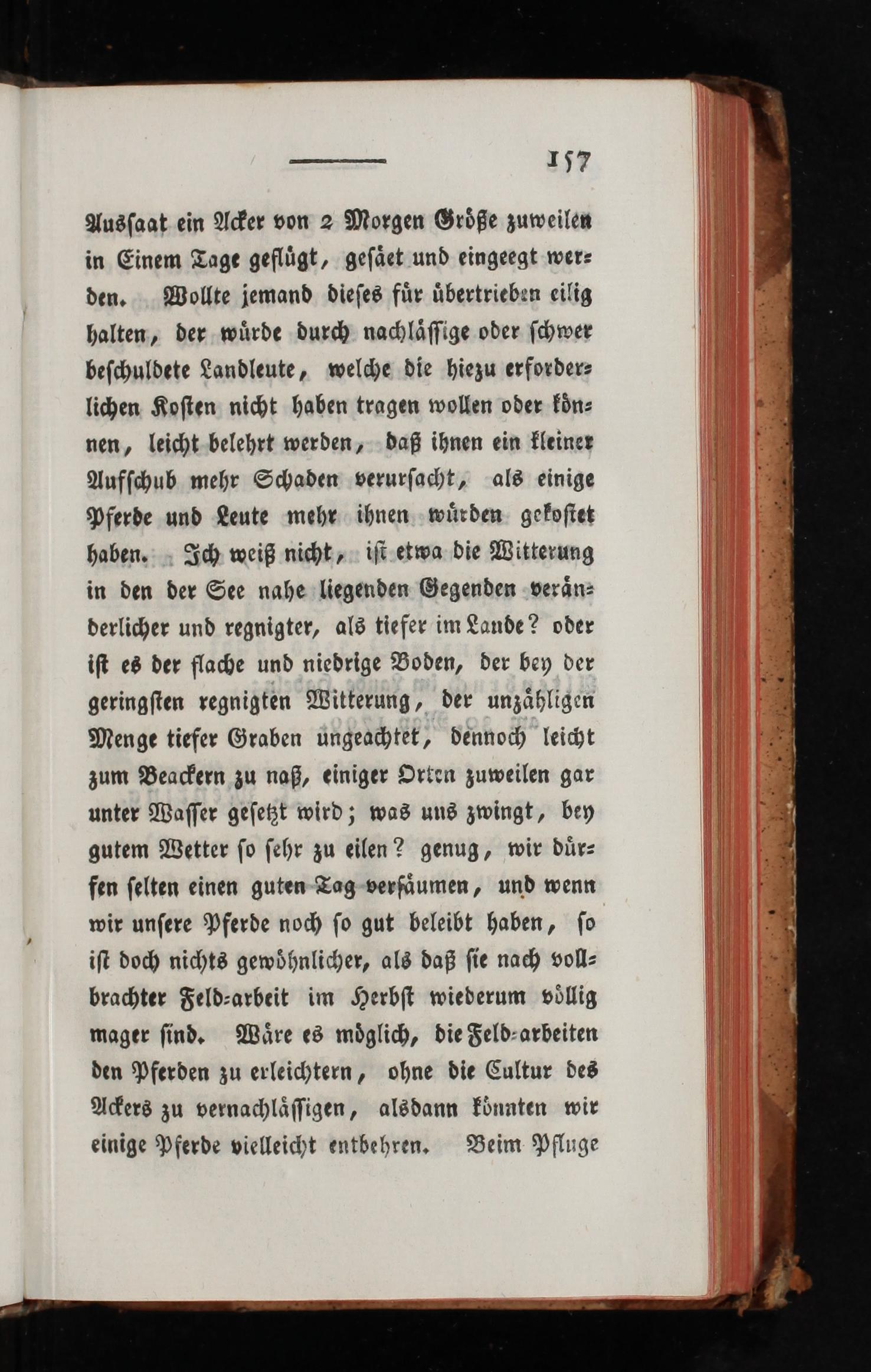 157

Aussaat ein Acker von 2 Morgen Größe zuweilen in Einem Tage geflügt, gesäet und eingeegt werden. Wollte jemand dieses für übertrieben eilig halten, der würde durch nachlässige oder schwer beschuldete Landleute, welche die hiezu erforderlichen Kosten nicht haben tragen wollen oder können, leicht belehrt werden, daß ihnen ein kleiner Aufschub mehr Schaden verursacht, als einige Pferde und Leute mehr ihnen würden gekostet haben. Ich weiß nicht, ist etwa die Witterung in den der See nahe liegenden Gegenden veränderlicher und regnigter, als tiefer im Lande? oder ist es der flache und niedrige Boden, der bey der geringsten regnigten Witterung, der unzähligen Menge tiefer Graben ungeachtet, dennoch leicht zum Beackern zu naß, einiger Orten zuweilen gar unter Wasser gesetzt wird; was uns zwingt, bey gutem Wetter so sehr zu eilen? genug, wir dürfen selten einen guten Tag versäumen, und wenn wir unsere Pferde noch so gut beleibt haben, so ist doch nichts gewöhnlicher, als daß sie nach vollbrachter Feld-arbeit im Herbst wiederum völlig mager sind. Wäre es möglich, die Feld-arbeiten den Pferden zu erleichtern, ohne die Cultur des Ackers zu vernachlässigen, alsdann könnten wir einige Pferde vielleicht entbehren. Beim Pfluge